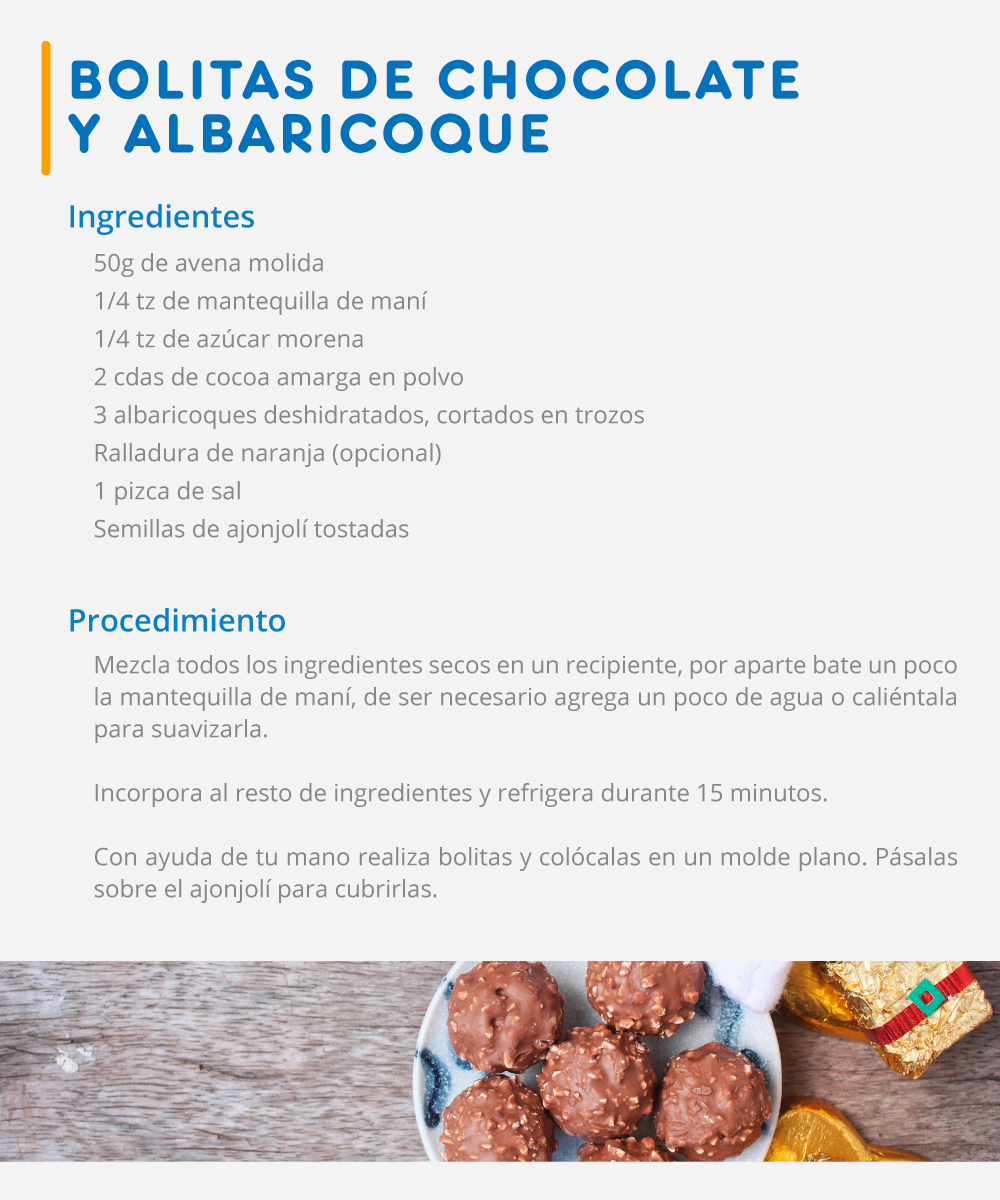 BOLITAS DE CHOCOLATE Y ALBARICOQUE

Ingredientes

50g de avena molida
1/4 tz de mantequilla de maní
1/4 tz de azúcar morena
2 cdas de cocoa amarga en polvo
3 albaricoques deshidratados, cortados en trozos
Ralladura de naranja (opcional)
1 pizca de sal
Semillas de ajonjolí tostadas

Procedimiento

Mezcla todos los ingredientes secos en un recipiente, por aparte bate un poco la mantequilla de maní, de ser necesario agrega un poco de agua o caliéntala para suavizarla.

Incorpora al resto de ingredientes y refrigera durante 15 minutos.

Con ayuda de tu mano realiza bolitas y colócalas en un molde plano. Pásalas sobre el ajonjolí para cubrirlas.